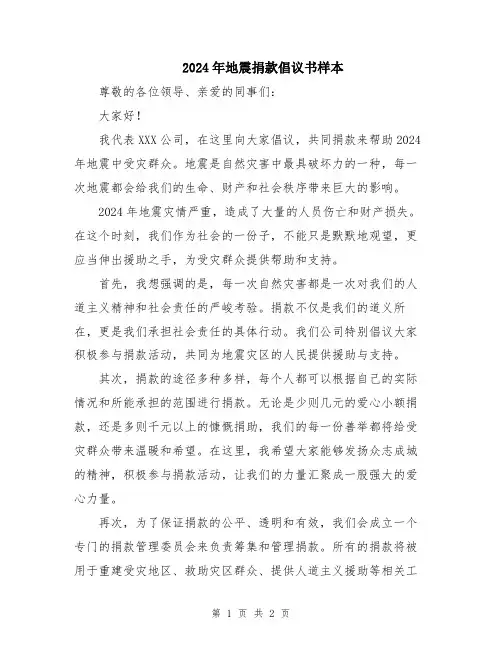 2024年地震捐款倡议书样本

尊敬的各位领导、亲爱的同事们：

大家好！

我代表XXX公司，在这里向大家倡议，共同捐款来帮助2024年地震中受灾群众。地震是自然灾害中最具破坏力的一种，每一次地震都会给我们的生命、财产和社会秩序带来巨大的影响。

2024年地震灾情严重，造成了大量的人员伤亡和财产损失。在这个时刻，我们作为社会的一份子，不能只是默默地观望，更应当伸出援助之手，为受灾群众提供帮助和支持。

首先，我想强调的是，每一次自然灾害都是一次对我们的人道主义精神和社会责任的严峻考验。捐款不仅是我们的道义所在，更是我们承担社会责任的具体行动。我们公司特别倡议大家积极参与捐款活动，共同为地震灾区的人民提供援助与支持。

其次，捐款的途径多种多样，每个人都可以根据自己的实际情况和所能承担的范围进行捐款。无论是少则几元的爱心小额捐款，还是多则千元以上的慷慨捐助，我们的每一份善举都将给受灾群众带来温暖和希望。在这里，我希望大家能够发扬众志成城的精神，积极参与捐款活动，让我们的力量汇聚成一股强大的爱心力量。

再次，为了保证捐款的公平、透明和有效，我们会成立一个专门的捐款管理委员会来负责筹集和管理捐款。所有的捐款将被用于重建受灾地区、救助灾区群众、提供人道主义援助等相关工

第 1 页 共 2 页